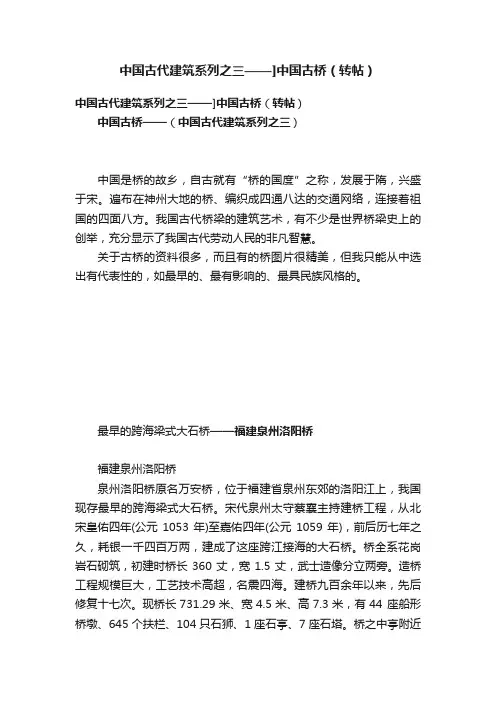 中国古代建筑系列之三——]中国古桥（转帖）

中国古代建筑系列之三——]中国古桥（转帖）
中国古桥——（中国古代建筑系列之三）

中国是桥的故乡，自古就有“桥的国度”之称，发展于隋，兴盛于宋。遍布在神州大地的桥、编织成四通八达的交通网络，连接着祖国的四面八方。我国古代桥梁的建筑艺术，有不少是世界桥梁史上的创举，充分显示了我国古代劳动人民的非凡智慧。

关于古桥的资料很多，而且有的桥图片很精美，但我只能从中选出有代表性的，如最早的、最有影响的、最具民族风格的。

最早的跨海梁式大石桥——福建泉州洛阳桥

福建泉州洛阳桥

泉州洛阳桥原名万安桥，位于福建省泉州东郊的洛阳江上，我国现存最早的跨海梁式大石桥。宋代泉州太守蔡襄主持建桥工程，从北宋皇佑四年(公元 1053 年)至嘉佑四年(公元 1059 年)，前后历七年之久，耗银一千四百万两，建成了这座跨江接海的大石桥。桥全系花岗岩石砌筑，初建时桥长 360 丈，宽 1.5 丈，武士造像分立两旁。造桥工程规模巨大，工艺技术高超，名震四海。建桥九百余年以来，先后修复十七次。现桥长 731.29 米、宽 4.5 米、高 7.3 米，有 44 座船形桥墩、645 个扶栏、104 只石狮、1 座石亭、7 座石塔。桥之中亭附近